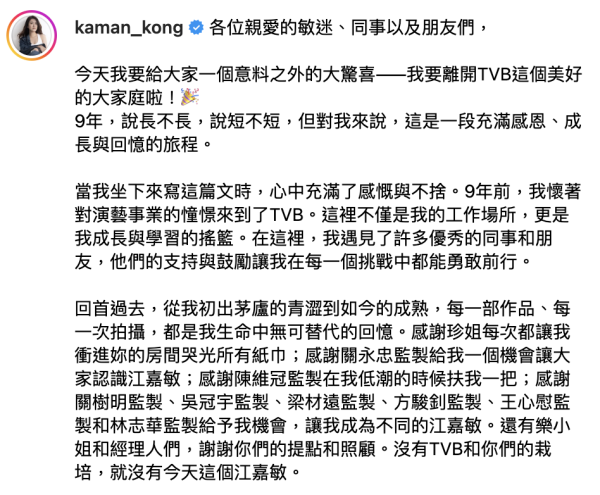 kaman_kong 各位親愛的敏迷、同事以及朋友們，

今天我要給大家一個意料之外的大驚喜——我要離開TVB這個美好的大家庭啦！🎉
9年，說長不長，說短不短，但對我來說，這是一段充滿感恩、成長與回憶的旅程。

當我坐下來寫這篇文時，心中充滿了感慨與不捨。9年前，我懷著對演藝事業的憧憬來到了TVB。這裡不僅是我的工作場所，更是我成長與學習的搖籃。在這裡，我遇見了許多優秀的同事和朋友，他們的支持與鼓勵讓我在每一個挑戰中都能勇敢前行。

回首過去，從我初出茅廬的青澀到如今的成熟，每一部作品、每一次拍攝，都是我生命中無可替代的回憶。感謝珍姐每次都讓我衝進妳的房間哭光所有紙巾；感謝關永忠監製給我一個機會讓大家認識江嘉敏；感謝陳維冠監製在我低潮的時候扶我一把；感謝關樹明監製、吳冠宇監製、梁材遠監製、方駿釗監製、王心慰監製和林志華監製給予我機會，讓我成為不同的江嘉敏。還有樂小姐和經理人們，謝謝你們的提點和照顧。沒有TVB和你們的栽培，就沒有今天這個江嘉敏。